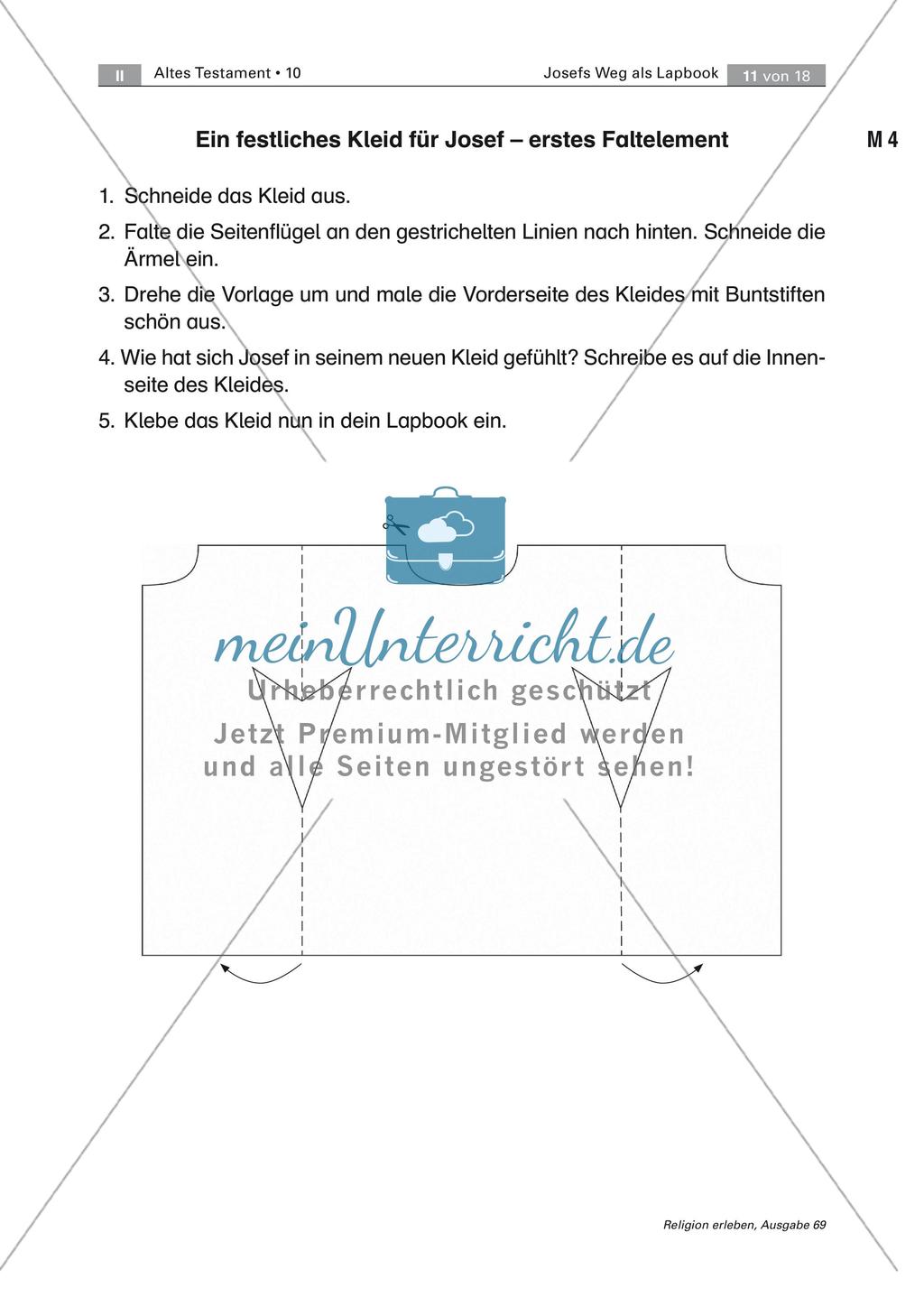 II Altes Testament • 10

Josefs Weg als Lapbook 11 von 18

Ein festliches Kleid für Josef – erstes Faltelement

M 4

1. Schneide das Kleid aus.

2. Falte die Seitenflügel an den gestrichelten Linien nach hinten. Schneide die Ärmel ein.

3. Drehe die Vorlage um und male die Vorderseite des Kleides mit Buntstiften schön aus.

4. Wie hat sich Josef in seinem neuen Kleid gefühlt? Schreibe es auf die Innenseite des Kleides.

5. Klebe das Kleid nun in dein Lapbook ein.

meinUnterricht.de

Urheberrechtlich geschützt

Jetzt Premium-Mitglied werden und alle Seiten ungestört sehen!

Religion erleben, Ausgabe 69